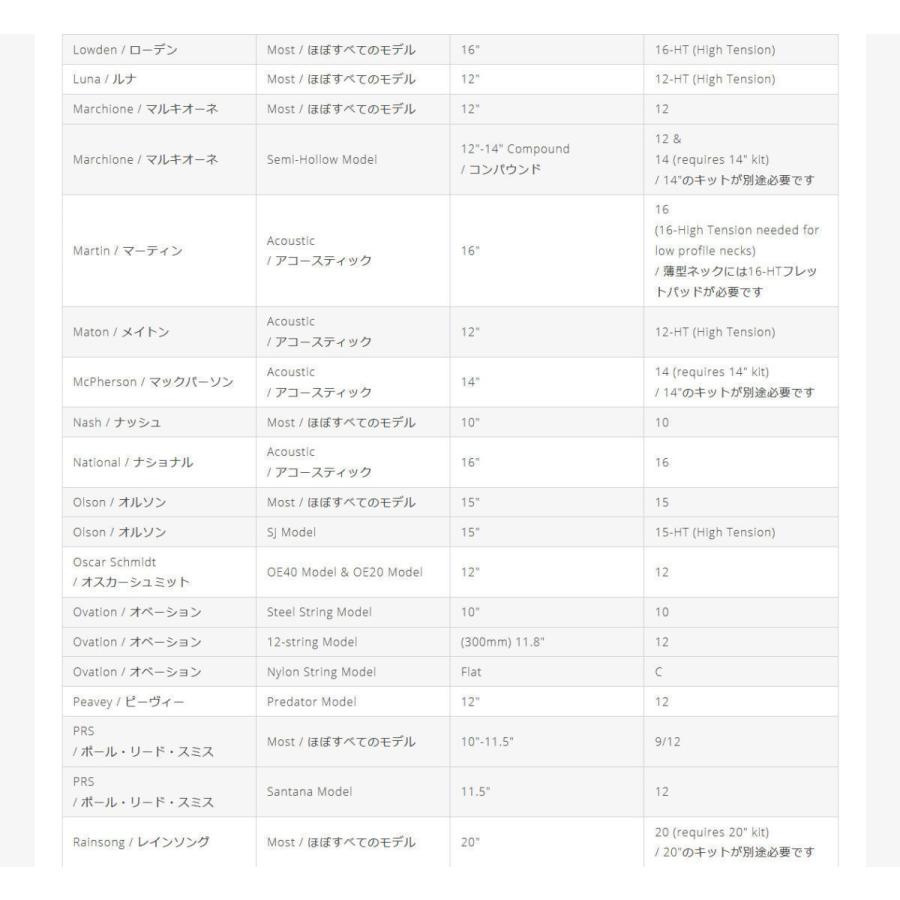 | | | | |
|---|---|---|---|
| Lowden / ローデン | Most / ほぼすべてのモデル | 16" | 16-HT (High Tension) |
| Luna / ルナ | Most / ほぼすべてのモデル | 12" | 12-HT (High Tension) |
| Marchione / マルキオーネ | Most / ほぼすべてのモデル | 12" | 12 |
| Marchione / マルキオーネ | Semi-Hollow Model | 12"-14" Compound / コンパウンド | 12 & 14 (requires 14" kit) / 14"のキットが別途必要です |
| Martin / マーティン | Acoustic / アコースティック | 16" | 16 (16-High Tension needed for low profile necks) / 薄型ネックには16-HTフレットパッドが必要です |
| Maton / メイトン | Acoustic / アコースティック | 12" | 12-HT (High Tension) |
| McPherson / マックパーソン | Acoustic / アコースティック | 14" | 14 (requires 14" kit) / 14"のキットが別途必要です |
| Nash / ナッシュ | Most / ほぼすべてのモデル | 10" | 10 |
| National / ナショナル | Acoustic / アコースティック | 16" | 16 |
| Olson / オルソン | Most / ほぼすべてのモデル | 15" | 15 |
| Olson / オルソン | SJ Model | 15" | 15-HT (High Tension) |
| Oscar Schmidt / オスカーシュミット | OE40 Model & OE20 Model | 12" | 12 |
| Ovation / オベーション | Steel String Model | 10" | 10 |
| Ovation / オベーション | 12-string Model | (300mm) 11.8" | 12 |
| Ovation / オベーション | Nylon String Model | Flat | C |
| Peavey / ピーヴィー | Predator Model | 12" | 12 |
| PRS / ポール・リード・スミス | Most / ほぼすべてのモデル | 10"-11.5" | 9/12 |
| PRS / ポール・リード・スミス | Santana Model | 11.5" | 12 |
| Rainsong / レインソング | Most / ほぼすべてのモデル | 20" | 20 (requires 20" kit) / 20"のキットが別途必要です |